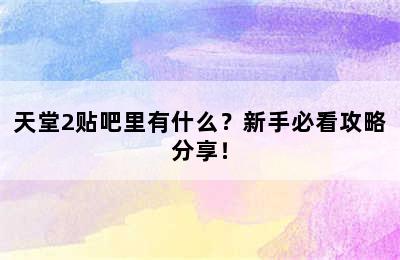 天堂2贴吧里有什么？新手必看攻略分享！